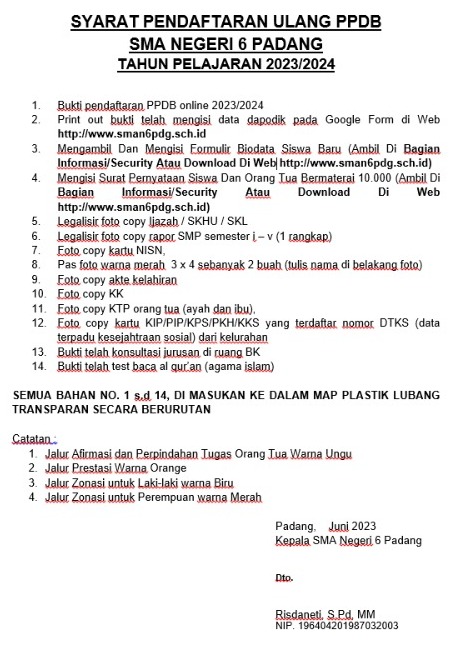 SYARAT PENDAFTARAN ULANG PPDB
SMA NEGERI 6 PADANG
TAHUN PELAJARAN 2023/2024

1. Bukti pendaftaran PPDB online 2023/2024
2. Print out bukti telah mengisi data dapodik pada Google Form di Web http://www.sman6pdg.sch.id
3. Mengambil Dan Mengisi Formulir Biodata Siswa Baru (Ambil Di Bagian Informasi/Security Atau Download Di Web http://www.sman6pdg.sch.id)
4. Mengisi Surat Pernyataan Siswa Dan Orang Tua Bermaterai 10.000 (Ambil Di Bagian Informasi/Security Atau Download Di Web http://www.sman6pdg.sch.id)
5. Legalisir foto copy Ijazah / SKHU / SKL
6. Legalisir foto copy rapor SMP semester i – v (1 rangkap)
7. Foto copy kartu NISN,
8. Pas foto warna merah 3 x 4 sebanyak 2 buah (tulis nama di belakang foto)
9. Foto copy akte kelahiran
10. Foto copy KK
11. Foto copy KTP orang tua (ayah dan ibu),
12. Foto copy kartu KIP/PIP/KPS/PKH/KKS yang terdaftar nomor DTKS (data terpadu kesejahtraan sosial) dari kelurahan
13. Bukti telah konsultasi jurusan di ruang BK
14. Bukti telah test baca al qur'an (agama islam)

SEMUA BAHAN NO. 1 s.d 14, DI MASUKAN KE DALAM MAP PLASTIK LUBANG TRANSPARAN SECARA BERURUTAN

Catatan :
1. Jalur Afirmasi dan Perpindahan Tugas Orang Tua Warna Ungu
2. Jalur Prestasi Warna Orange
3. Jalur Zonasi untuk Laki-laki warna Biru
4. Jalur Zonasi untuk Perempuan warna Merah

Padang, Juni 2023
Kepala SMA Negeri 6 Padang

Dto.

Risdaneti, S.Pd, MM
NIP. 196404201987032003